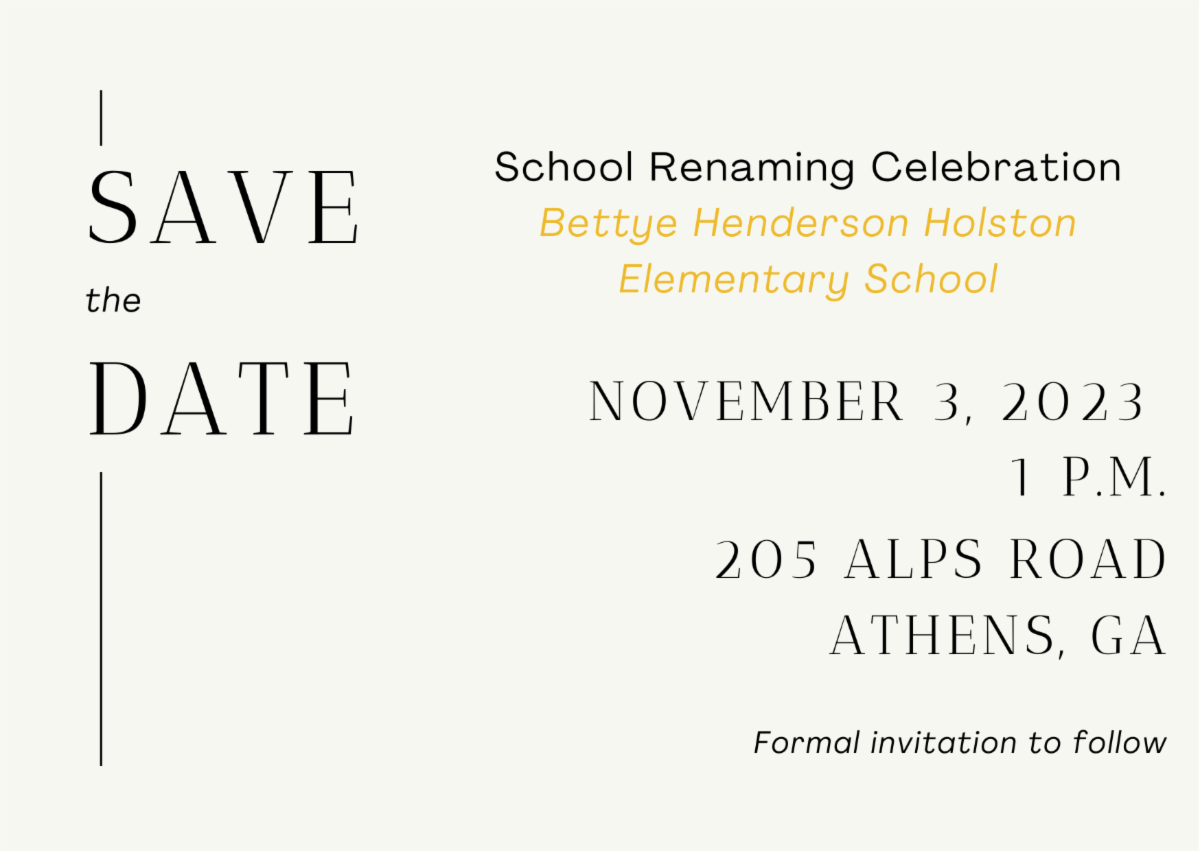 SAVE
the
DATE

School Renaming Celebration
Bettye Henderson Holston Elementary School

NOVEMBER 3, 2023
1 P.M.
205 ALPS ROAD
ATHENS, GA

Formal invitation to follow